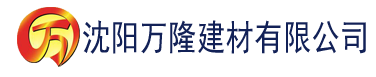 万 沈阳万隆建材有限公司